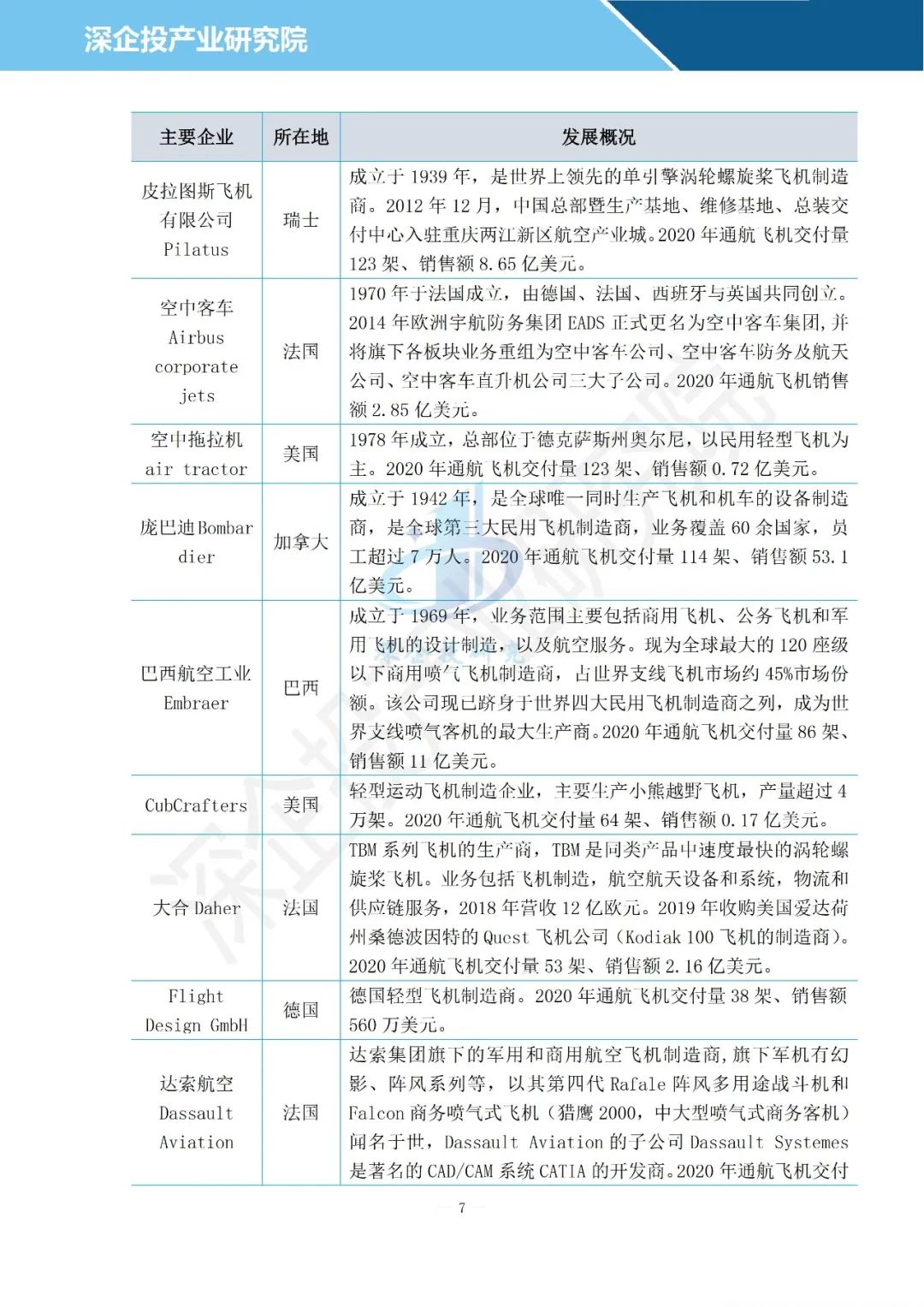 深企投产业研究院

| 主要企业 | 所在地 | 发展概况 |
|---|---|---|
| 皮拉图斯飞机有限公司 Pilatus | 瑞士 | 成立于 1939 年，是世界上领先的单引擎涡轮螺旋桨飞机制造商。2012 年 12 月，中国总部暨生产基地、维修基地、总装交付中心入驻重庆两江新区航空产业城。2020 年通航飞机交付量 123 架、销售额 8.65 亿美元。 |
| 空中客车 Airbus corporate jets | 法国 | 1970 年于法国成立，由德国、法国、西班牙与英国共同创立。2014 年欧洲宇航防务集团 EADS 正式更名为空中客车集团,并将旗下各板块业务重组为空中客车公司、空中客车防务及航天公司、空中客车直升机公司三大子公司。2020 年通航飞机销售额 2.85 亿美元。 |
| 空中拖拉机 air tractor | 美国 | 1978 年成立，总部位于德克萨斯州奥尔尼，以民用轻型飞机为主。2020 年通航飞机交付量 123 架、销售额 0.72 亿美元。 |
| 庞巴迪 Bombardier | 加拿大 | 成立于 1942 年，是全球唯一同时生产飞机和机车的设备制造商，是全球第三大民用飞机制造商，业务覆盖 60 余国家，员工超过 7 万人。2020 年通航飞机交付量 114 架、销售额 53.1 亿美元。 |
| 巴西航空工业 Embraer | 巴西 | 成立于 1969 年，业务范围主要包括商用飞机、公务飞机和军用飞机的设计制造，以及航空服务。现为全球最大的 120 座级以下商用喷气飞机制造商，占世界支线飞机市场约 45%市场份额。该公司现已跻身于世界四大民用飞机制造商之列，成为世界支线喷气客机的最大生产商。2020 年通航飞机交付量 86 架、销售额 11 亿美元。 |
| CubCrafters | 美国 | 轻型运动飞机制造企业，主要生产小熊越野飞机，产量超过 4 万架。2020 年通航飞机交付量 64 架、销售额 0.17 亿美元。 |
| 大合 Daher | 法国 | TBM 系列飞机的生产商，TBM 是同类产品中速度最快的涡轮螺旋桨飞机。业务包括飞机制造，航空航天设备和系统，物流和供应链服务，2018 年营收 12 亿欧元。2019 年收购美国爱达荷州桑德波因特的 Quest 飞机公司（Kodiak 100 飞机的制造商）。2020 年通航飞机交付量 53 架、销售额 2.16 亿美元。 |
| Flight Design GmbH | 德国 | 德国轻型飞机制造商。2020 年通航飞机交付量 38 架、销售额 560 万美元。 |
| 达索航空 Dassault Aviation | 法国 | 达索集团旗下的军用和商用航空飞机制造商,旗下军机有幻影、阵风系列等，以其第四代 Rafale 阵风多用途战斗机和 Falcon 商务喷气式飞机（猎鹰 2000，中大型喷气式商务客机）闻名于世，Dassault Aviation 的子公司 Dassault Systemes 是著名的 CAD/CAM 系统 CATIA 的开发商。2020 年通航飞机交付 |

7